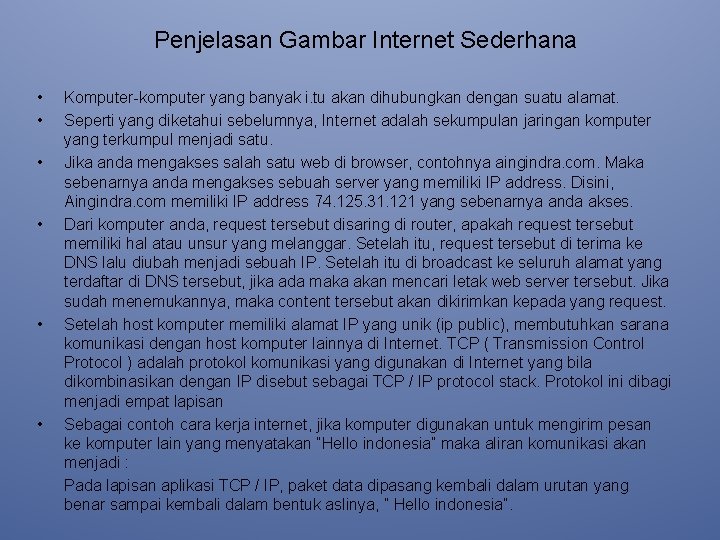 Penjelasan Gambar Internet Sederhana

• Komputer-komputer yang banyak i.tu akan dihubungkan dengan suatu alamat.
• Seperti yang diketahui sebelumnya, Internet adalah sekumpulan jaringan komputer yang terkumpul menjadi satu.
• Jika anda mengakses salah satu web di browser, contohnya aingindra.com. Maka sebenarnya anda mengakses sebuah server yang memiliki IP address. Disini, Aingindra.com memiliki IP address 74.125.31.121 yang sebenarnya anda akses.
• Dari komputer anda, request tersebut disaring di router, apakah request tersebut memiliki hal atau unsur yang melanggar. Setelah itu, request tersebut di terima ke DNS lalu diubah menjadi sebuah IP. Setelah itu di broadcast ke seluruh alamat yang terdaftar di DNS tersebut, jika ada maka akan mencari letak web server tersebut. Jika sudah menemukannya, maka content tersebut akan dikirimkan kepada yang request.
• Setelah host komputer memiliki alamat IP yang unik (ip public), membutuhkan sarana komunikasi dengan host komputer lainnya di Internet. TCP ( Transmission Control Protocol ) adalah protokol komunikasi yang digunakan di Internet yang bila dikombinasikan dengan IP disebut sebagai TCP / IP protocol stack. Protokol ini dibagi menjadi empat lapisan
• Sebagai contoh cara kerja internet, jika komputer digunakan untuk mengirim pesan ke komputer lain yang menyatakan "Hello indonesia" maka aliran komunikasi akan menjadi :
Pada lapisan aplikasi TCP / IP, paket data dipasang kembali dalam urutan yang benar sampai kembali dalam bentuk aslinya, " Hello indonesia".